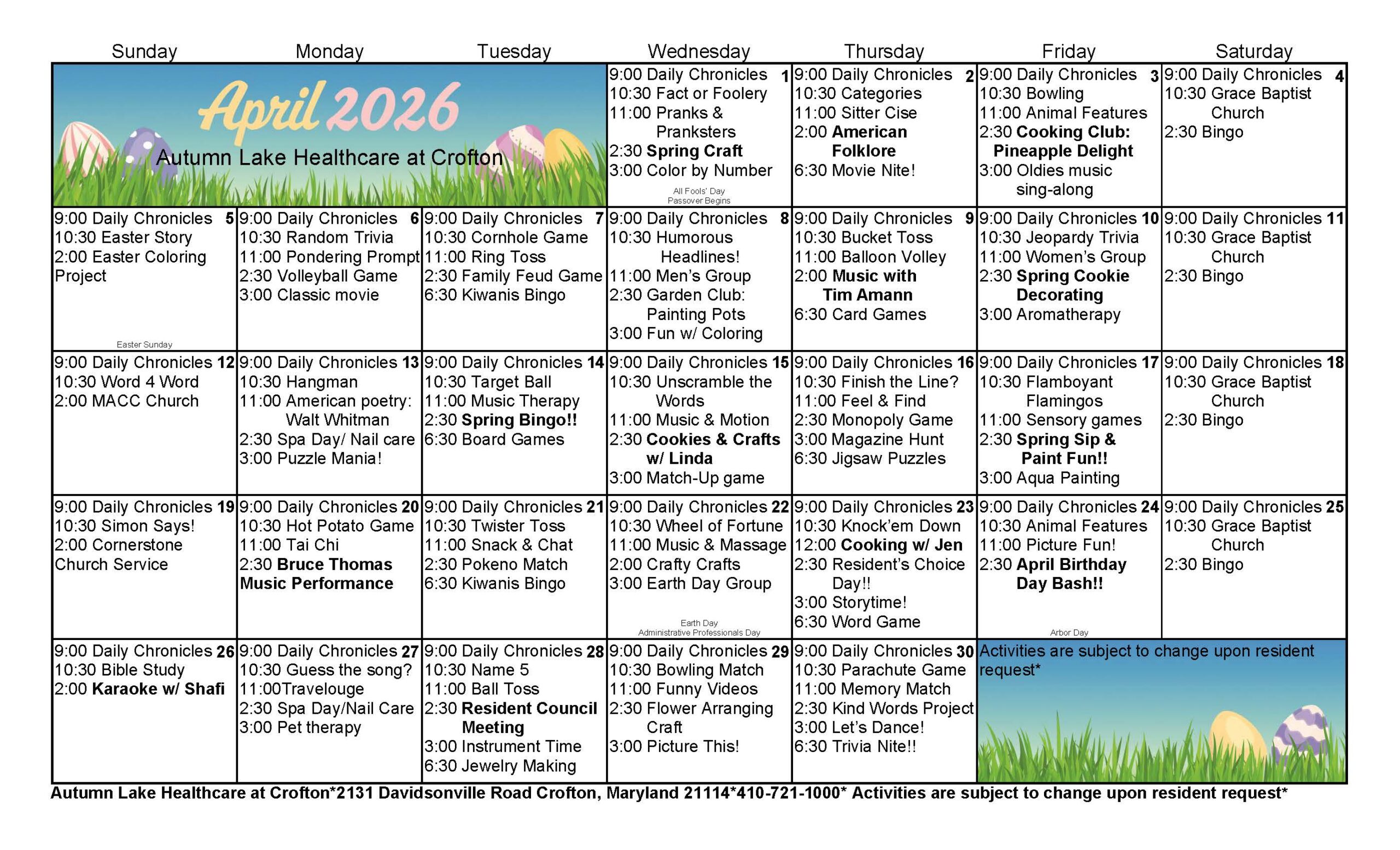 | Sunday | Monday | Tuesday | Wednesday | Thursday | Friday | Saturday |
|---|---|---|---|---|---|---|
| April 2026 Autumn Lake Healthcare at Crofton | | | 1 9:00 Daily Chronicles 10:30 Fact or Foolery 11:00 Pranks & Pranksters 2:30 Spring Craft 3:00 Color by Number All Fools' Day Passover Begins | 2 9:00 Daily Chronicles 10:30 Categories 11:00 Sitter Cise 2:00 American Folklore 6:30 Movie Nite! | 3 9:00 Daily Chronicles 10:30 Bowling 11:00 Animal Features 2:30 Cooking Club: Pineapple Delight 3:00 Oldies music sing-along | 4 9:00 Daily Chronicles 10:30 Grace Baptist Church 2:30 Bingo |
| 5 9:00 Daily Chronicles 10:30 Easter Story 2:00 Easter Coloring Project Easter Sunday | 6 9:00 Daily Chronicles 10:30 Random Trivia 11:00 Pondering Prompt 2:30 Volleyball Game 3:00 Classic movie | 7 9:00 Daily Chronicles 10:30 Cornhole Game 11:00 Ring Toss 2:30 Family Feud Game 6:30 Kiwanis Bingo | 8 9:00 Daily Chronicles 10:30 Humorous Headlines! 11:00 Men's Group 2:30 Garden Club: Painting Pots 3:00 Fun w/ Coloring | 9 9:00 Daily Chronicles 10:30 Bucket Toss 11:00 Balloon Volley 2:00 Music with Tim Amann 6:30 Card Games | 10 9:00 Daily Chronicles 10:30 Jeopardy Trivia 11:00 Women's Group 2:30 Spring Cookie Decorating 3:00 Aromatherapy | 11 9:00 Daily Chronicles 10:30 Grace Baptist Church 2:30 Bingo |
| 12 9:00 Daily Chronicles 10:30 Word 4 Word 2:00 MACC Church | 13 9:00 Daily Chronicles 10:30 Hangman 11:00 American poetry: Walt Whitman 2:30 Spa Day/ Nail care 3:00 Puzzle Mania! | 14 9:00 Daily Chronicles 10:30 Target Ball 11:00 Music Therapy 2:30 Spring Bingo!! 6:30 Board Games | 15 9:00 Daily Chronicles 10:30 Unscramble the Words 11:00 Music & Motion 2:30 Cookies & Crafts w/ Linda 3:00 Match-Up game | 16 9:00 Daily Chronicles 10:30 Finish the Line? 11:00 Feel & Find 2:30 Monopoly Game 3:00 Magazine Hunt 6:30 Jigsaw Puzzles | 17 9:00 Daily Chronicles 10:30 Flamboyant Flamingos 11:00 Sensory games 2:30 Spring Sip & Paint Fun!! 3:00 Aqua Painting | 18 9:00 Daily Chronicles 10:30 Grace Baptist Church 2:30 Bingo |
| 19 9:00 Daily Chronicles 10:30 Simon Says! 2:00 Cornerstone Church Service | 20 9:00 Daily Chronicles 10:30 Hot Potato Game 11:00 Tai Chi 2:30 Bruce Thomas Music Performance | 21 9:00 Daily Chronicles 10:30 Twister Toss 11:00 Snack & Chat 2:30 Pokeno Match 6:30 Kiwanis Bingo | 22 9:00 Daily Chronicles 10:30 Wheel of Fortune 11:00 Music & Massage 2:00 Crafty Crafts 3:00 Earth Day Group Earth Day Administrative Professionals Day | 23 9:00 Daily Chronicles 10:30 Knock'em Down 12:00 Cooking w/ Jen 2:30 Resident's Choice Day!! 3:00 Storytime! 6:30 Word Game | 24 9:00 Daily Chronicles 10:30 Animal Features 11:00 Picture Fun! 2:30 April Birthday Day Bash!! Arbor Day | 25 9:00 Daily Chronicles 10:30 Grace Baptist Church 2:30 Bingo |
| 26 9:00 Daily Chronicles 10:30 Bible Study 2:00 Karaoke w/ Shafi | 27 9:00 Daily Chronicles 10:30 Guess the song? 11:00Travelouge 2:30 Spa Day/Nail Care 3:00 Pet therapy | 28 9:00 Daily Chronicles 10:30 Name 5 11:00 Ball Toss 2:30 Resident Council Meeting 3:00 Instrument Time 6:30 Jewelry Making | 29 9:00 Daily Chronicles 10:30 Bowling Match 11:00 Funny Videos 2:30 Flower Arranging Craft 3:00 Picture This! | 30 9:00 Daily Chronicles 10:30 Parachute Game 11:00 Memory Match 2:30 Kind Words Project 3:00 Let's Dance! 6:30 Trivia Nite!! | Activities are subject to change upon resident request* | |

Autumn Lake Healthcare at Crofton*2131 Davidsonville Road Crofton, Maryland 21114*410-721-1000* Activities are subject to change upon resident request*